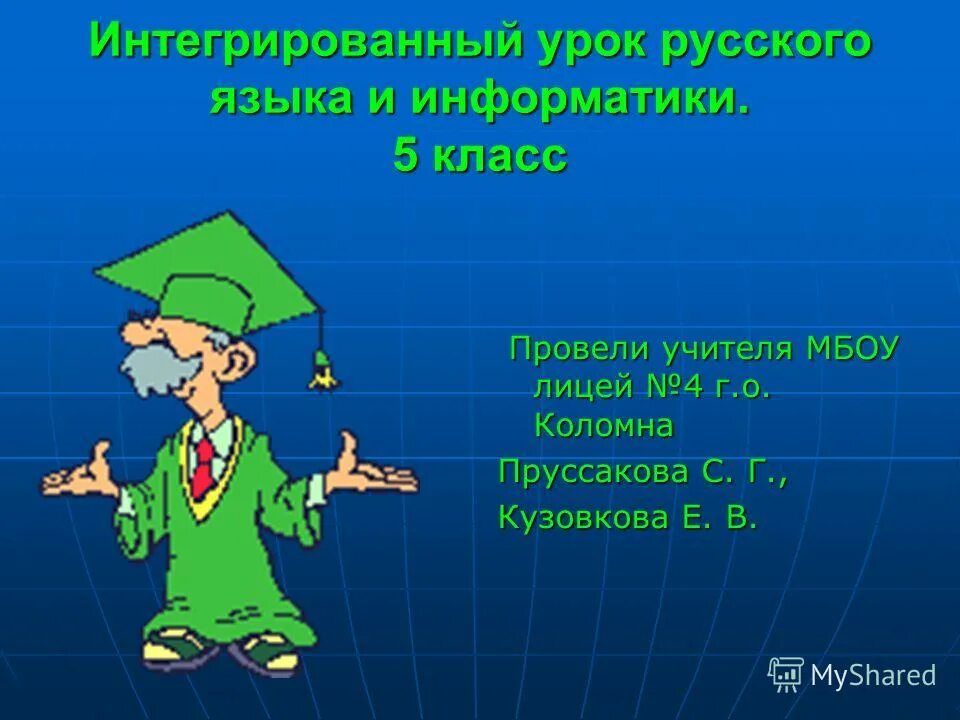 Интегрированный урок русского языка и информатики.
5 класс

Провели учителя МБОУ лицей №4 г.о. Коломна

Пруссакова С. Г.,

Кузовкова Е. В.

MyShared